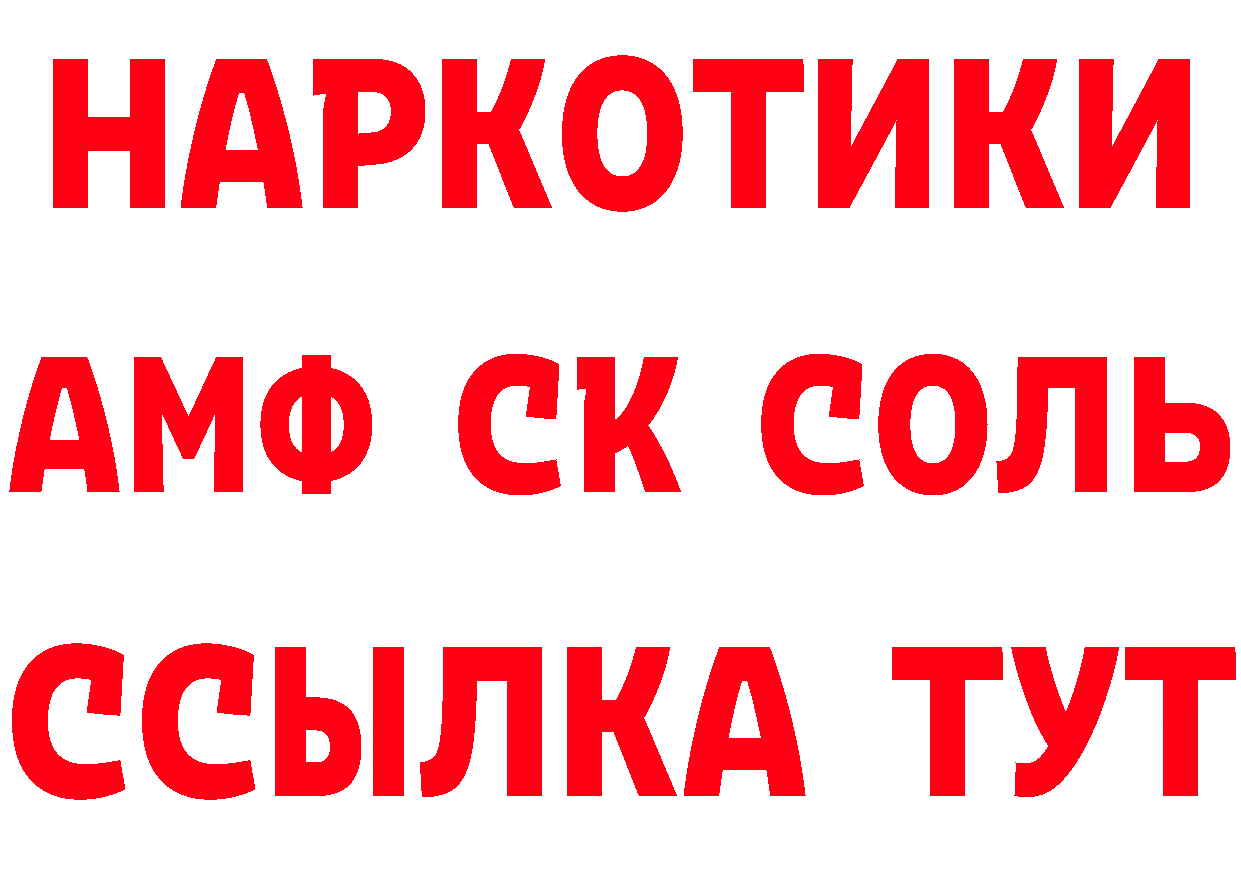 НАРКОТИКИ
АМФ СК СОЛЬ
ССЫЛКА ТУТ